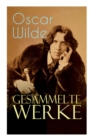 Oscar Wilde

GESAMMELTE WERKE